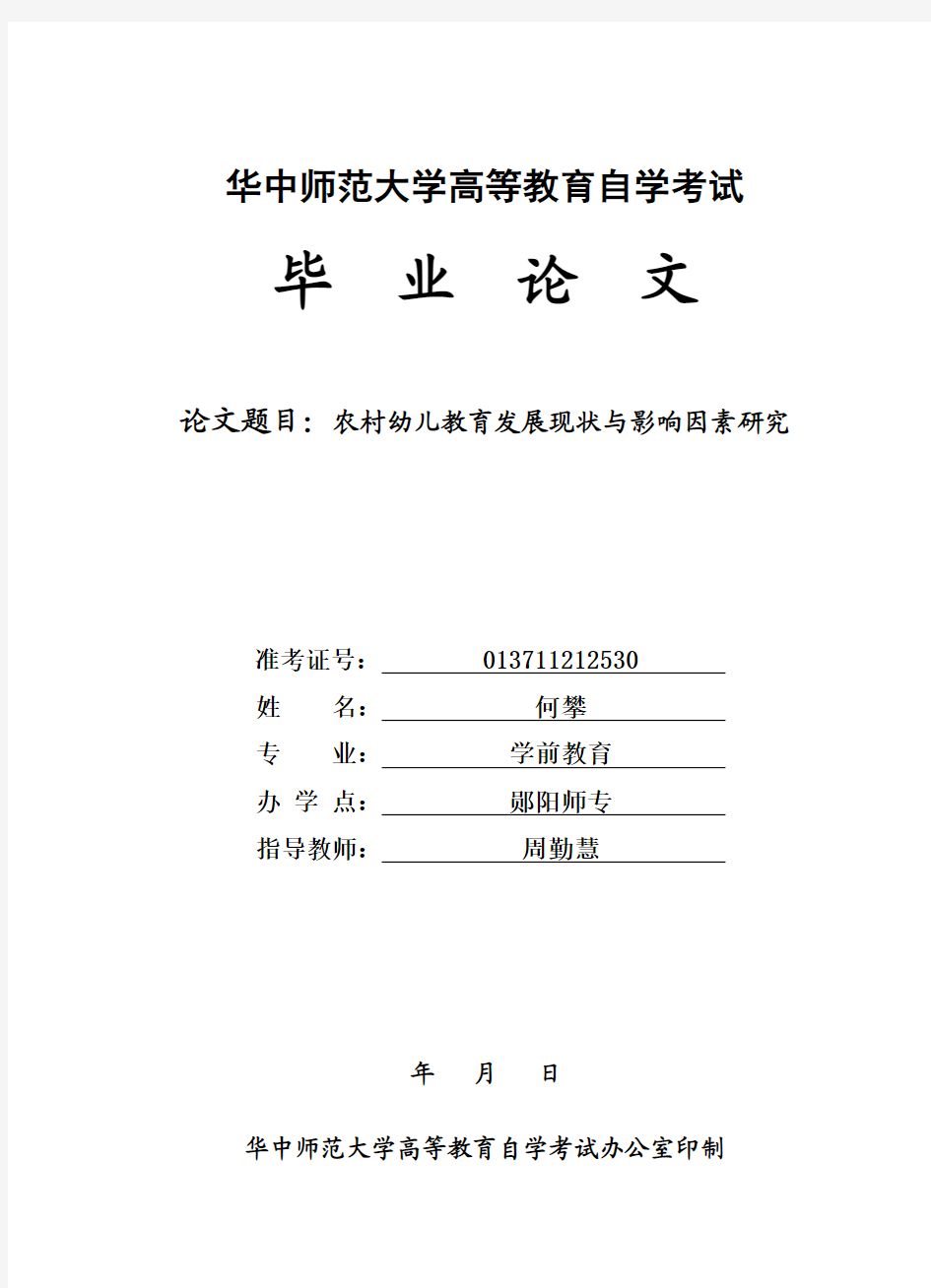 华中师范大学高等教育自学考试

毕 业 论 文

论文题目：农村幼儿教育发展现状与影响因素研究

准考证号：013711212530

姓　　名：何攀

专　　业：学前教育

办 学 点：郧阳师专

指导教师：周勤慧

年　月　日

华中师范大学高等教育自学考试办公室印制